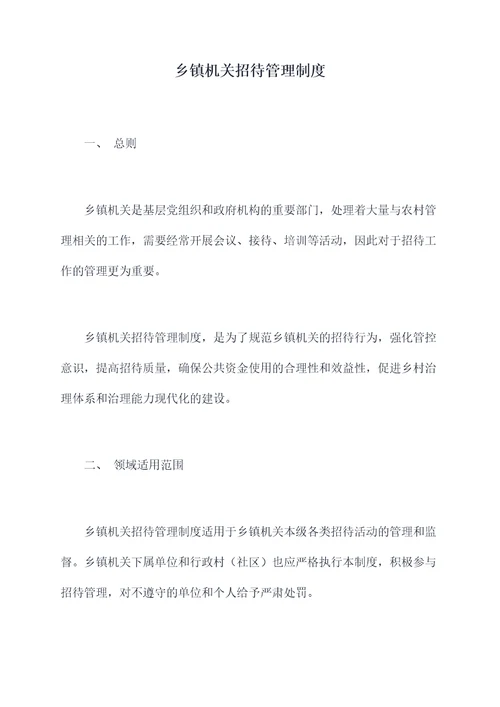 乡镇机关招待管理制度

一、 总则

乡镇机关是基层党组织和政府机构的重要部门，处理着大量与农村管理相关的工作，需要经常开展会议、接待、培训等活动，因此对于招待工作的管理更为重要。

乡镇机关招待管理制度，是为了规范乡镇机关的招待行为，强化管控意识，提高招待质量，确保公共资金使用的合理性和效益性，促进乡村治理体系和治理能力现代化的建设。

二、 领域适用范围

乡镇机关招待管理制度适用于乡镇机关本级各类招待活动的管理和监督。乡镇机关下属单位和行政村（社区）也应严格执行本制度，积极参与招待管理，对不遵守的单位和个人给予严肃处罚。